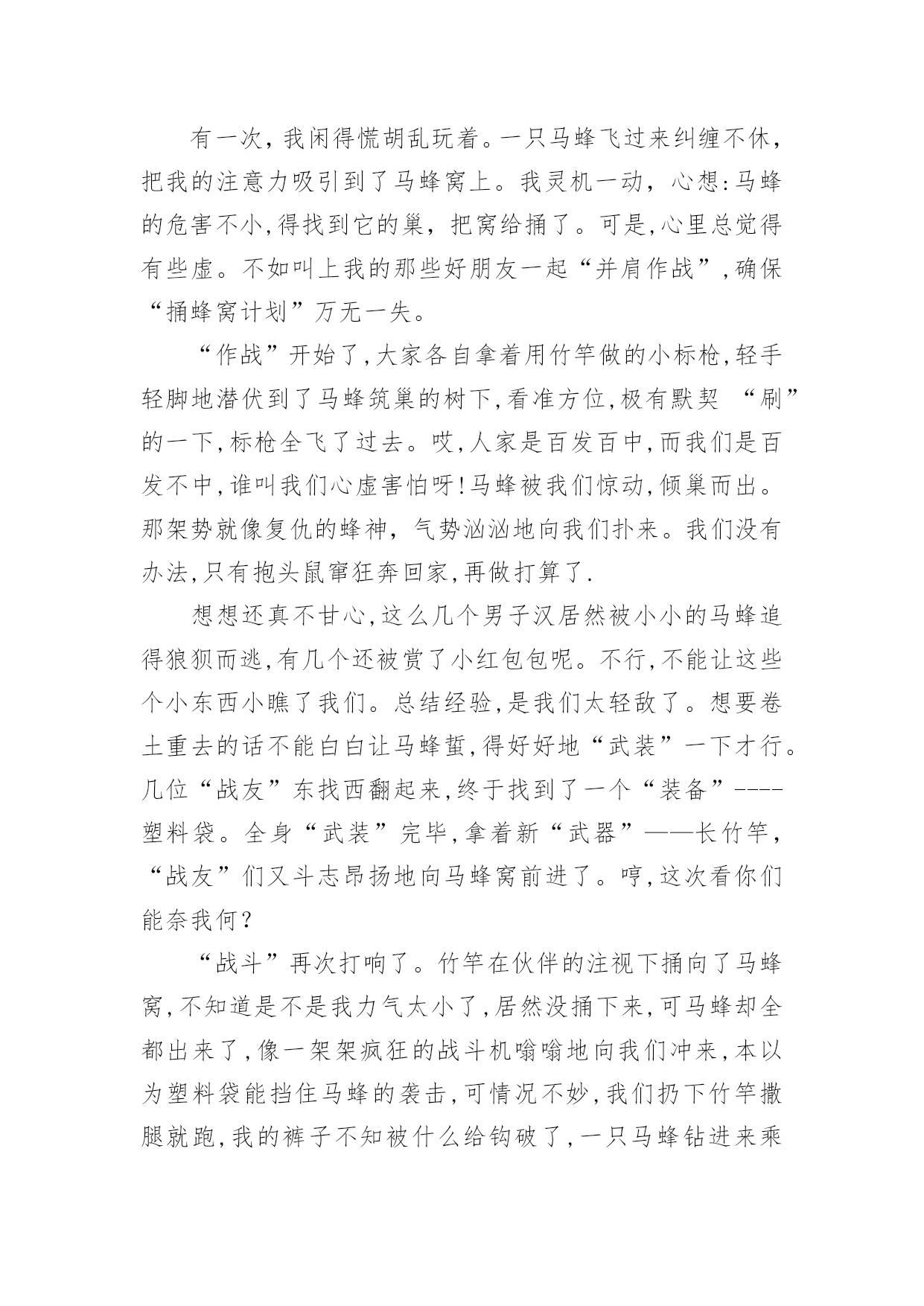 有一次，我闲得慌胡乱玩着。一只马蜂飞过来纠缠不休，把我的注意力吸引到了马蜂窝上。我灵机一动，心想:马蜂的危害不小,得找到它的巢，把窝给捅了。可是,心里总觉得有些虚。不如叫上我的那些好朋友一起“并肩作战”,确保“捅蜂窝计划”万无一失。

“作战”开始了,大家各自拿着用竹竿做的小标枪,轻手轻脚地潜伏到了马蜂筑巢的树下,看准方位,极有默契 “刷”的一下,标枪全飞了过去。哎,人家是百发百中,而我们是百发不中,谁叫我们心虚害怕呀!马蜂被我们惊动,倾巢而出。那架势就像复仇的蜂神，气势汹汹地向我们扑来。我们没有办法,只有抱头鼠窜狂奔回家,再做打算了.

想想还真不甘心,这么几个男子汉居然被小小的马蜂追得狼狈而逃,有几个还被赏了小红包包呢。不行,不能让这些个小东西小瞧了我们。总结经验,是我们太轻敌了。想要卷土重去的话不能白白让马蜂蜇,得好好地“武装”一下才行。几位“战友”东找西翻起来,终于找到了一个“装备”----塑料袋。全身“武装”完毕,拿着新“武器”——长竹竿，“战友”们又斗志昂扬地向马蜂窝前进了。哼,这次看你们能奈我何？

“战斗”再次打响了。竹竿在伙伴的注视下捅向了马蜂窝,不知道是不是我力气太小了,居然没捅下来,可马蜂却全都出来了,像一架架疯狂的战斗机嗡嗡地向我们冲来,本以为塑料袋能挡住马蜂的袭击,可情况不妙,我们扔下竹竿撒腿就跑,我的裤子不知被什么给钩破了,一只马蜂钻进来乘